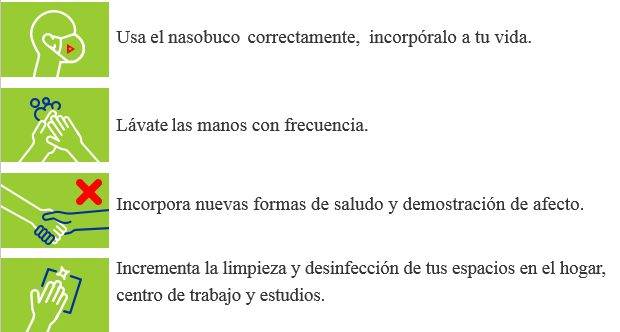 Usa el nasobuco correctamente, incorpóralo a tu vida.

Lávate las manos con frecuencia.

Incorpora nuevas formas de saludo y demostración de afecto.

Incrementa la limpieza y desinfección de tus espacios en el hogar, centro de trabajo y estudios.